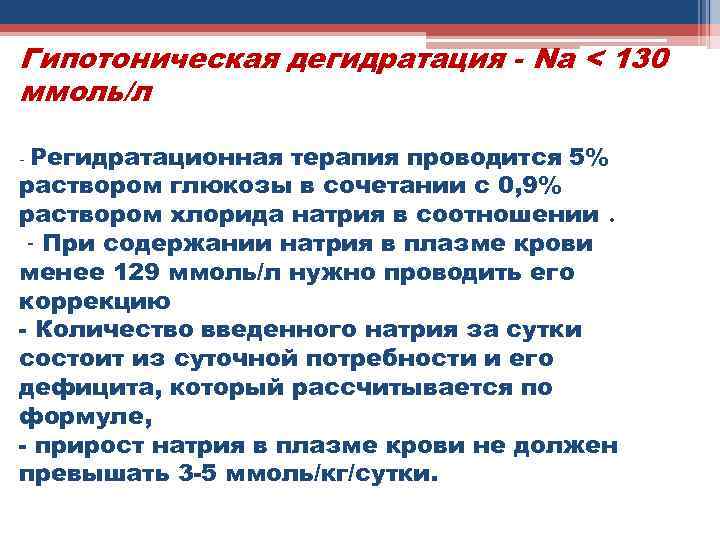 Гипотоническая дегидратация - Na < 130 ммоль/л

- Регидратационная терапия проводится 5% раствором глюкозы в сочетании с 0,9% раствором хлорида натрия в соотношении .
- При содержании натрия в плазме крови менее 129 ммоль/л нужно проводить его коррекцию
- Количество введенного натрия за сутки состоит из суточной потребности и его дефицита, который рассчитывается по формуле,
- прирост натрия в плазме крови не должен превышать 3-5 ммоль/кг/сутки.